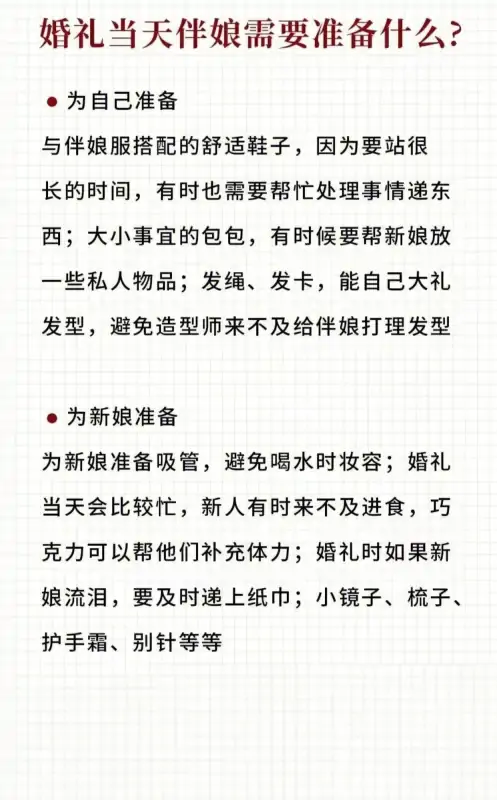 婚礼当天伴娘需要准备什么？

● 为自己准备

与伴娘服搭配的舒适鞋子，因为要站很长的时间，有时也需要帮忙处理事情递东西；大小事宜的包包，有时候要帮新娘放一些私人物品；发绳、发卡，能自己大礼发型，避免造型师来不及给伴娘打理发型

● 为新娘准备

为新娘准备吸管，避免喝水时妆容；婚礼当天会比较忙，新人有时来不及进食，巧克力可以帮他们补充体力；婚礼时如果新娘流泪，要及时递上纸巾；小镜子、梳子、护手霜、别针等等